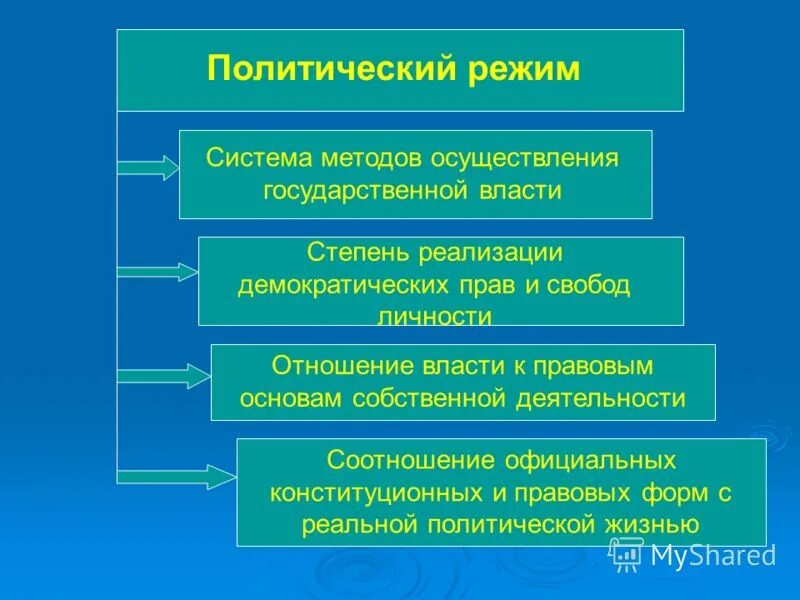 Политический режим

Система методов осуществления государственной власти

Степень реализации демократических прав и свобод личности

Отношение власти к правовым основам собственной деятельности

Соотношение официальных конституционных и правовых форм с реальной политической жизнью

MyShared